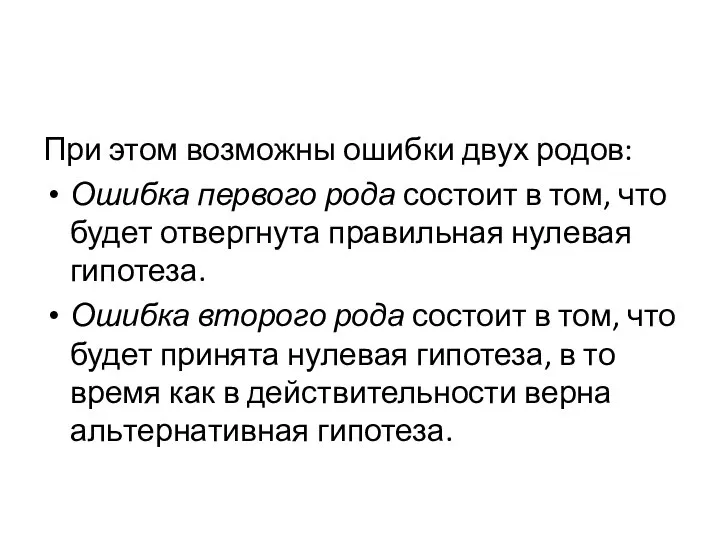 При этом возможны ошибки двух родов:

• Ошибка первого рода состоит в том, что будет отвергнута правильная нулевая гипотеза.

• Ошибка второго рода состоит в том, что будет принята нулевая гипотеза, в то время как в действительности верна альтернативная гипотеза.